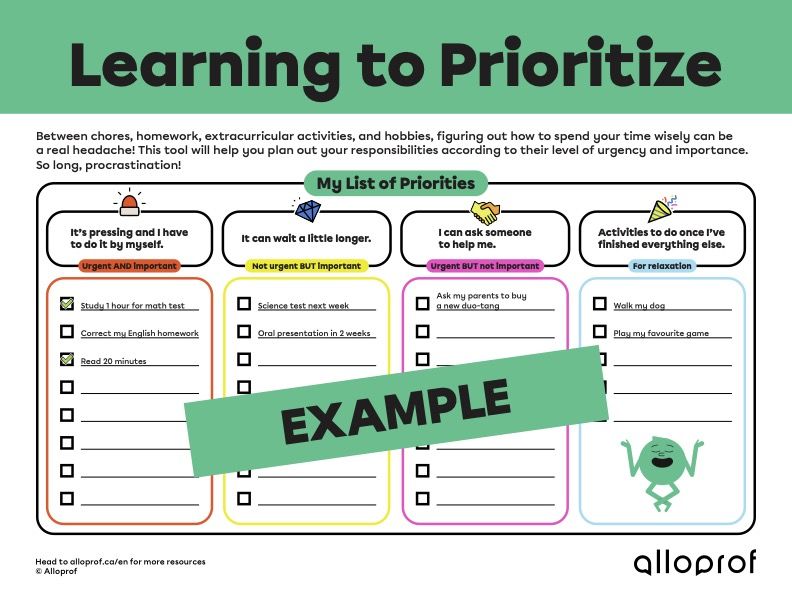 Learning to Prioritize

Between chores, homework, extracurricular activities, and hobbies, figuring out how to spend your time wisely can be a real headache! This tool will help you plan out your responsibilities according to their level of urgency and importance. So long, procrastination!

My List of Priorities

It's pressing and I have to do it by myself.
Urgent AND important
Study 1 hour for math test
Correct my English homework
Read 20 minutes

It can wait a little longer.
Not urgent BUT important
Science test next week
Oral presentation in 2 weeks

I can ask someone to help me.
Urgent BUT not important
Ask my parents to buy a new duo-tang

Activities to do once I've finished everything else.
For relaxation
Walk my dog
Play my favourite game

EXAMPLE

Head to alloprof.ca/en for more resources
© Alloprof

alloprof